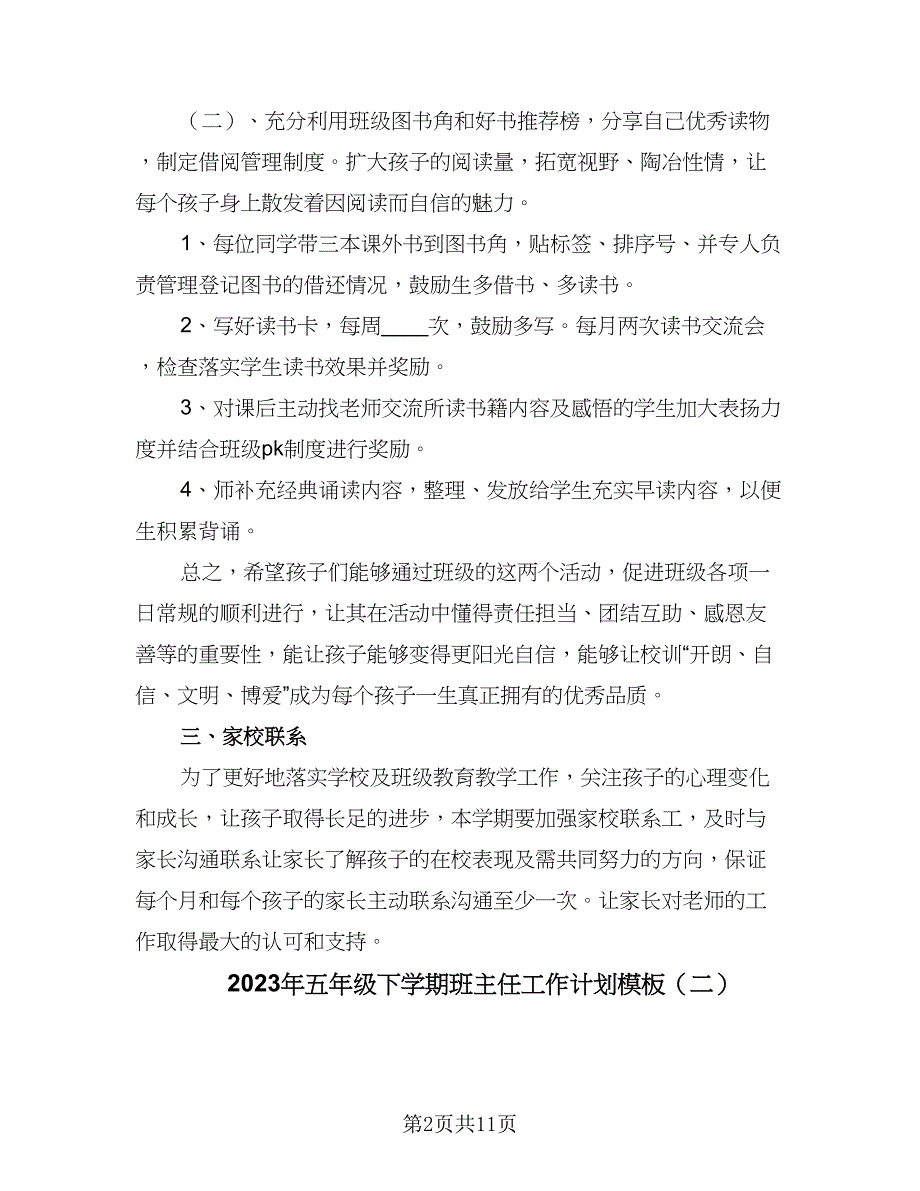 （二）、充分利用班级图书角和好书推荐榜，分享自己优秀读物，制定借阅管理制度。扩大孩子的阅读量，拓宽视野、陶冶性情，让每个孩子身上散发着因阅读而自信的魅力。

1、每位同学带三本课外书到图书角，贴标签、排序号、并专人负责管理登记图书的借还情况，鼓励生多借书、多读书。

2、写好读书卡，每周____次，鼓励多写。每月两次读书交流会，检查落实学生读书效果并奖励。

3、对课后主动找老师交流所读书籍内容及感悟的学生加大表扬力度并结合班级pk制度进行奖励。

4、师补充经典诵读内容，整理、发放给学生充实早读内容，以便生积累背诵。

总之，希望孩子们能够通过班级的这两个活动，促进班级各项一日常规的顺利进行，让其在活动中懂得责任担当、团结互助、感恩友善等的重要性，能让孩子能够变得更阳光自信，能够让校训“开朗、自信、文明、博爱”成为每个孩子一生真正拥有的优秀品质。

三、家校联系

为了更好地落实学校及班级教育教学工作，关注孩子的心理变化和成长，让孩子取得长足的进步，本学期要加强家校联系工，及时与家长沟通联系让家长了解孩子的在校表现及需共同努力的方向，保证每个月和每个孩子的家长主动联系沟通至少一次。让家长对老师的工作取得最大的认可和支持。

2023年五年级下学期班主任工作计划模板（二）

第2页共11页